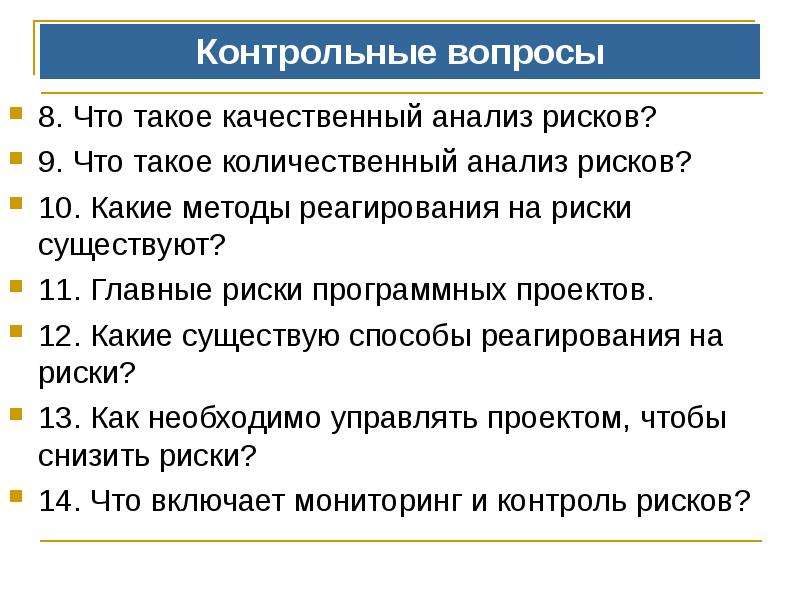 Контрольные вопросы

8. Что такое качественный анализ рисков?

9. Что такое количественный анализ рисков?

10. Какие методы реагирования на риски существуют?

11. Главные риски программных проектов.

12. Какие существую способы реагирования на риски?

13. Как необходимо управлять проектом, чтобы снизить риски?

14. Что включает мониторинг и контроль рисков?